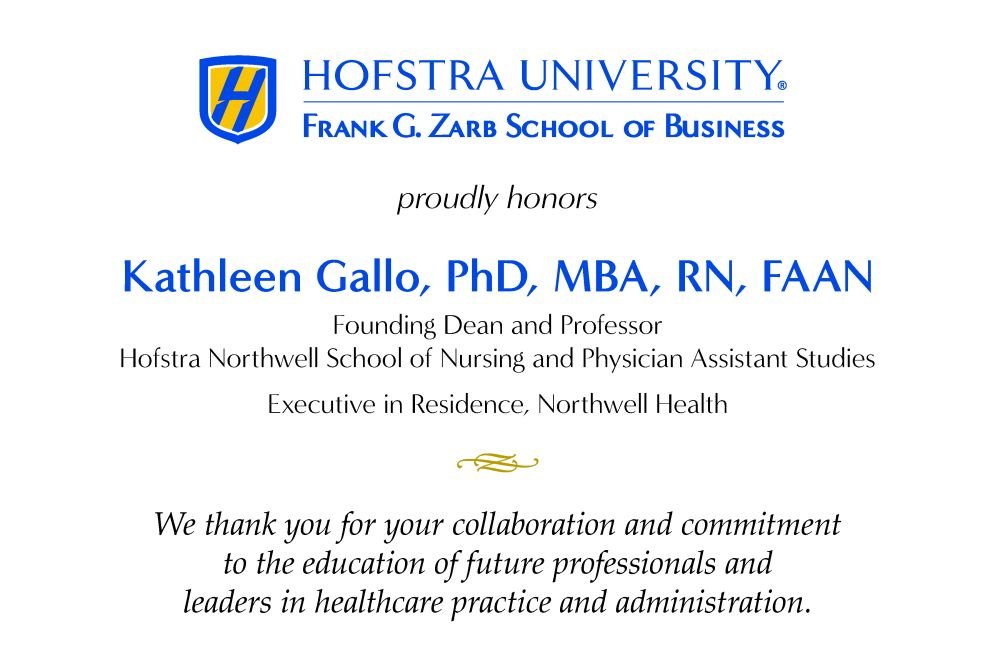 H

HOFSTRA UNIVERSITY®
FRANK G. ZARB SCHOOL OF BUSINESS

proudly honors

Kathleen Gallo, PhD, MBA, RN, FAAN

Founding Dean and Professor
Hofstra Northwell School of Nursing and Physician Assistant Studies

Executive in Residence, Northwell Health

We thank you for your collaboration and commitment to the education of future professionals and leaders in healthcare practice and administration.